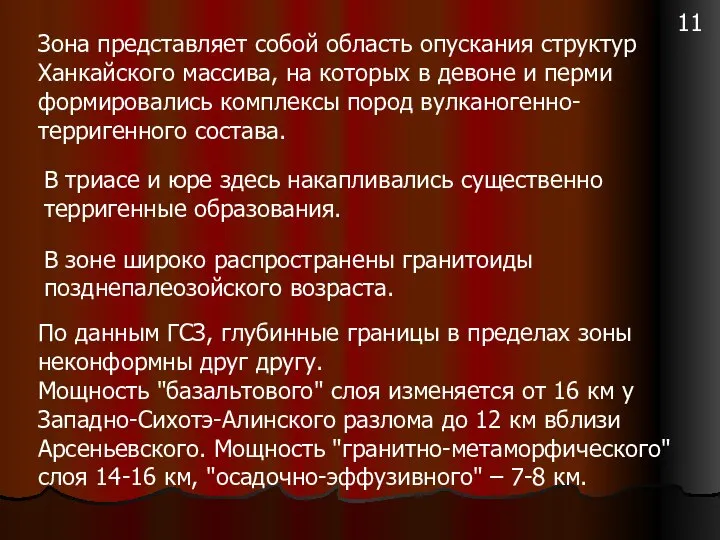 11

Зона представляет собой область опускания структур Ханкайского массива, на которых в девоне и перми формировались комплексы пород вулканогенно-терригенного состава.

В триасе и юре здесь накапливались существенно терригенные образования.

В зоне широко распространены гранитоиды позднепалеозойского возраста.

По данным ГСЗ, глубинные границы в пределах зоны неконформны друг другу.
Мощность "базальтового" слоя изменяется от 16 км у Западно-Сихотэ-Алинского разлома до 12 км вблизи Арсеньевского. Мощность "гранитно-метаморфического" слоя 14-16 км, "осадочно-эффузивного" – 7-8 км.